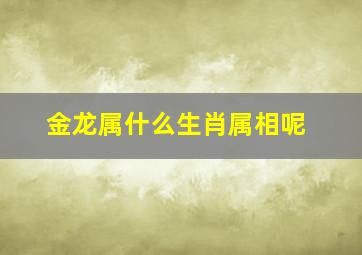 金龙属什么生肖属相呢